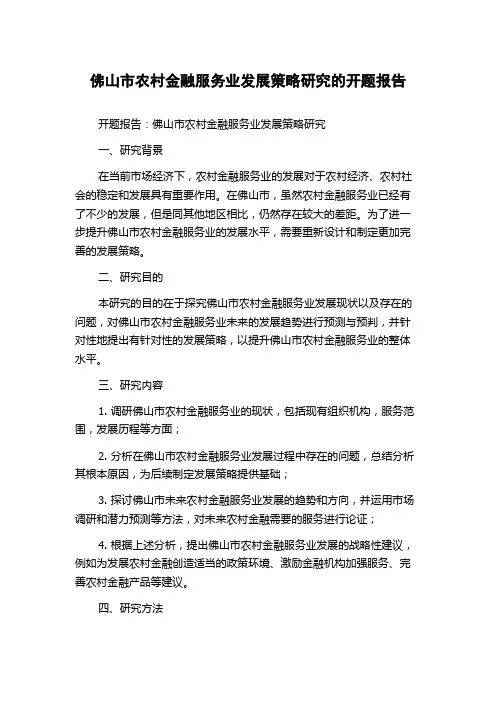 佛山市农村金融服务业发展策略研究的开题报告

开题报告：佛山市农村金融服务业发展策略研究

一、研究背景

在当前市场经济下，农村金融服务业的发展对于农村经济、农村社会的稳定和发展具有重要作用。在佛山市，虽然农村金融服务业已经有了不少的发展，但是同其他地区相比，仍然存在较大的差距。为了进一步提升佛山市农村金融服务业的发展水平，需要重新设计和制定更加完善的发展策略。

二、研究目的

本研究的目的在于探究佛山市农村金融服务业发展现状以及存在的问题，对佛山市农村金融服务业未来的发展趋势进行预测与预判，并针对性地提出有针对性的发展策略，以提升佛山市农村金融服务业的整体水平。

三、研究内容

1. 调研佛山市农村金融服务业的现状，包括现有组织机构，服务范围，发展历程等方面；

2. 分析在佛山市农村金融服务业发展过程中存在的问题，总结分析其根本原因，为后续制定发展策略提供基础；

3. 探讨佛山市未来农村金融服务业发展的趋势和方向，并运用市场调研和潜力预测等方法，对未来农村金融需要的服务进行论证；

4. 根据上述分析，提出佛山市农村金融服务业发展的战略性建议，例如为发展农村金融创造适当的政策环境、激励金融机构加强服务、完善农村金融产品等建议。

四、研究方法